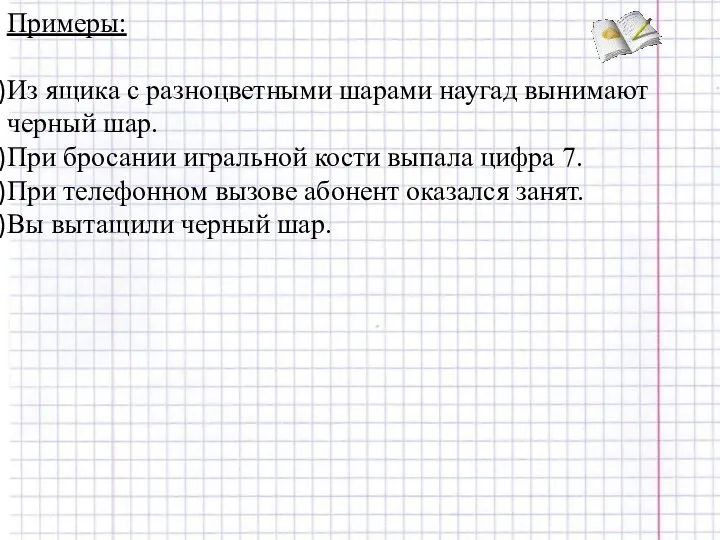 Примеры:

)Из ящика с разноцветными шарами наугад вынимают черный шар.
)При бросании игральной кости выпала цифра 7.
)При телефонном вызове абонент оказался занят.
)Вы вытащили черный шар.